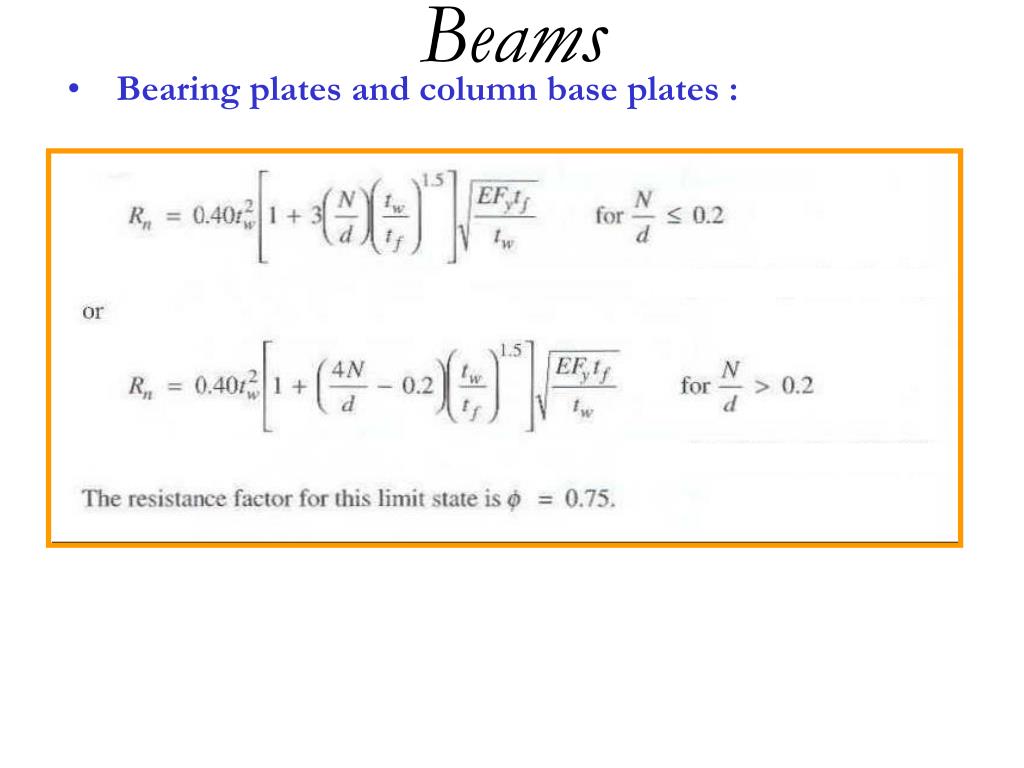 Beams

• Bearing plates and column base plates :

$R_n = 0.40t_w^2\left[1 + 3\left(\frac{N}{d}\right)\left(\frac{t_w}{t_f}\right)^{1.5}\right]\sqrt{\frac{EF_yt_f}{t_w}}$ for $\frac{N}{d} \leq 0.2$

or

$R_n = 0.40t_w^2\left[1 + \left(\frac{4N}{d} - 0.2\right)\left(\frac{t_w}{t_f}\right)^{1.5}\right]\sqrt{\frac{EF_yt_f}{t_w}}$ for $\frac{N}{d} > 0.2$

The resistance factor for this limit state is $\phi = 0.75$.